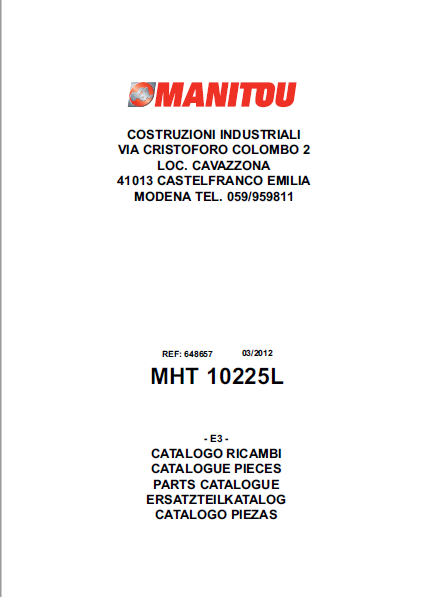 MANITOU

COSTRUZIONI INDUSTRIALI
VIA CRISTOFORO COLOMBO 2
LOC. CAVAZZONA
41013 CASTELFRANCO EMILIA
MODENA TEL. 059/959811

REF: 648657 03/2012
MHT 10225L

- E3 -
CATALOGO RICAMBI
CATALOGUE PIECES
PARTS CATALOGUE
ERSATZTEILKATALOG
CATALOGO PIEZAS